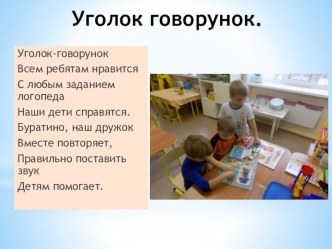 Уголок говорунок.

Уголок-говорунок
Всем ребятам нравится
С любым заданием логопеда
Наши дети справятся.
Буратино, наш дружок
Вместе повторяет,
Правильно поставить звук
Детям помогает.